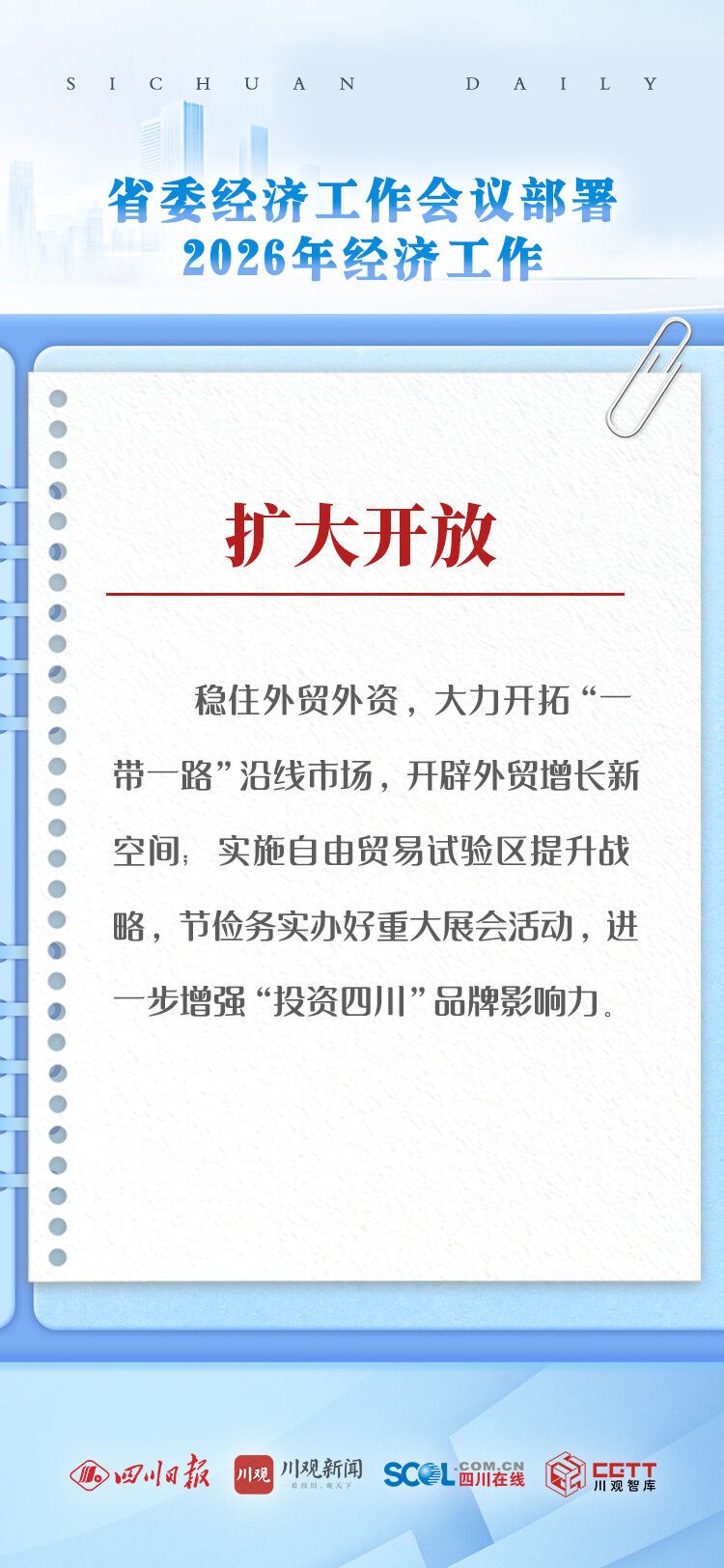 SICHUAN DAILY

省委经济工作会议部署
2026年经济工作

扩大开放

稳住外贸外资，大力开拓“一带一路”沿线市场，开辟外贸增长新空间；实施自由贸易试验区提升战略，节俭务实办好重大展会活动，进一步增强“投资四川”品牌影响力。

四川日报 川观 川观新闻 SCOL.COM.CN 四川在线 CGTT 川观智库